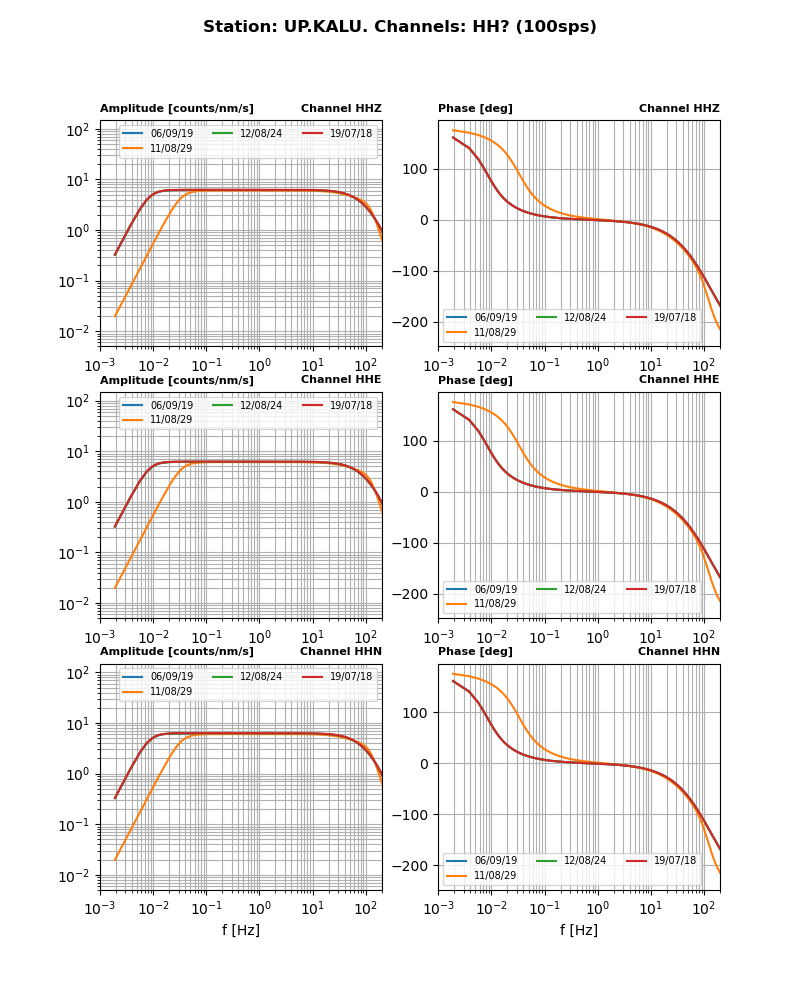 Station: UP.KALU. Channels: HH? (100sps)

Amplitude [counts/nm/s]
Channel HHZ
06/09/19
12/08/24
19/07/18
11/08/29
$10^2$
$10^1$
$10^0$
$10^{-1}$
$10^{-2}$
$10^{-3}$ $10^{-2}$ $10^{-1}$ $10^0$ $10^1$ $10^2$

Phase [deg]
Channel HHZ
100
0
−100
−200
06/09/19
12/08/24
19/07/18
11/08/29
$10^{-3}$ $10^{-2}$ $10^{-1}$ $10^0$ $10^1$ $10^2$

Amplitude [counts/nm/s]
Channel HHE
06/09/19
12/08/24
19/07/18
11/08/29
$10^2$
$10^1$
$10^0$
$10^{-1}$
$10^{-2}$
$10^{-3}$ $10^{-2}$ $10^{-1}$ $10^0$ $10^1$ $10^2$

Phase [deg]
Channel HHE
100
0
−100
−200
06/09/19
12/08/24
19/07/18
11/08/29
$10^{-3}$ $10^{-2}$ $10^{-1}$ $10^0$ $10^1$ $10^2$

Amplitude [counts/nm/s]
Channel HHN
06/09/19
12/08/24
19/07/18
11/08/29
$10^2$
$10^1$
$10^0$
$10^{-1}$
$10^{-2}$
$10^{-3}$ $10^{-2}$ $10^{-1}$ $10^0$ $10^1$ $10^2$
f [Hz]

Phase [deg]
Channel HHN
100
0
−100
−200
06/09/19
12/08/24
19/07/18
11/08/29
$10^{-3}$ $10^{-2}$ $10^{-1}$ $10^0$ $10^1$ $10^2$
f [Hz]